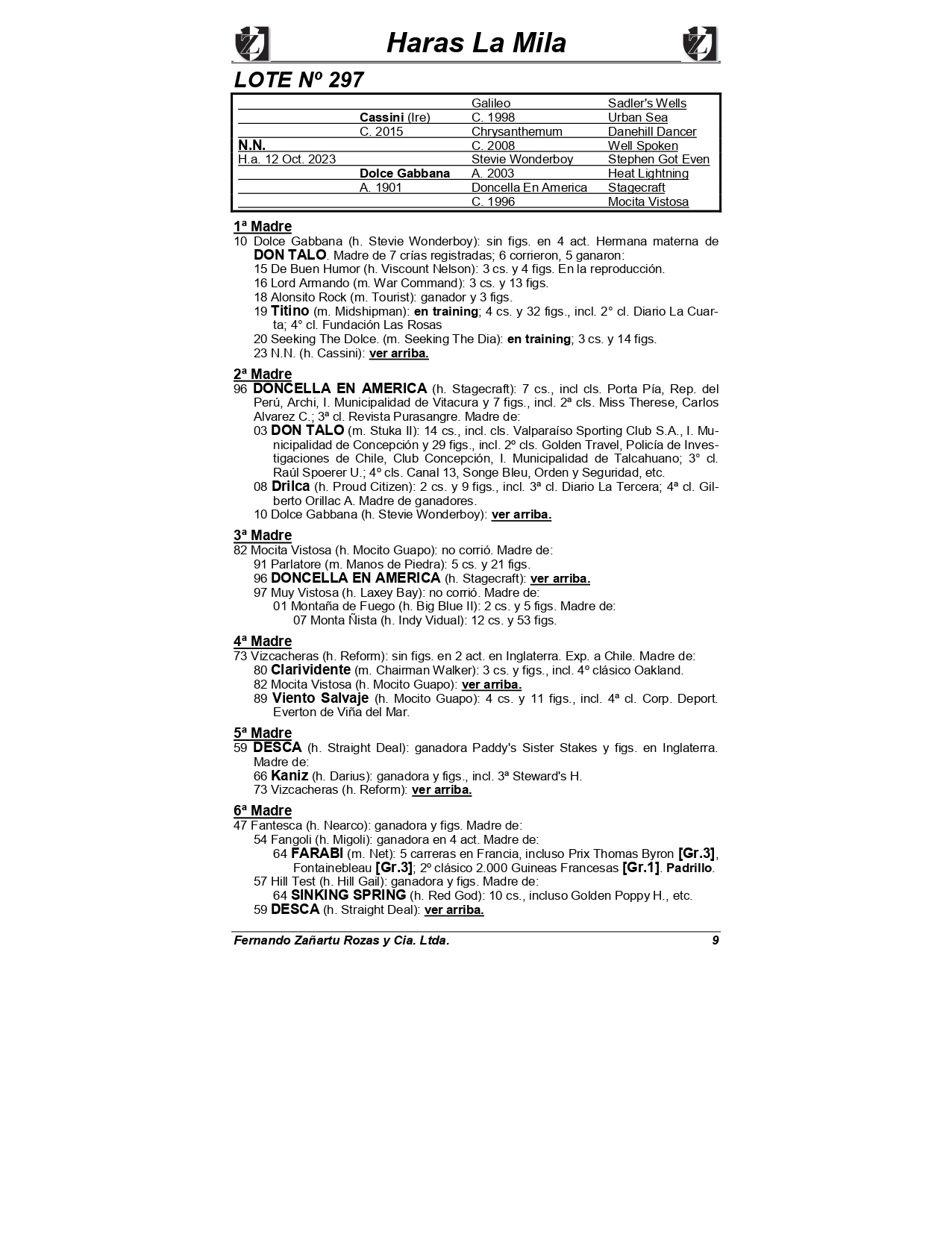 Haras La Mila

LOTE Nº 297

| | | | |
|---|---|---|---|
| | | Galileo | Sadler's Wells |
| | Cassini (Ire) | C. 1998 | Urban Sea |
| | C. 2015 | Chrysanthemum | Danehill Dancer |
| N.N. | | C. 2008 | Well Spoken |
| H.a. 12 Oct. 2023 | | Stevie Wonderboy | Stephen Got Even |
| | Dolce Gabbana | A. 2003 | Heat Lightning |
| | A. 1901 | Doncella En America | Stagecraft |
| | | C. 1996 | Mocita Vistosa |

1ª Madre
10 Dolce Gabbana (h. Stevie Wonderboy): sin figs. en 4 act. Hermana materna de DON TALO. Madre de 7 crías registradas; 6 corrieron, 5 ganaron:
15 De Buen Humor (h. Viscount Nelson): 3 cs. y 4 figs. En la reproducción.
16 Lord Armando (m. War Command): 3 cs. y 13 figs.
18 Alonsito Rock (m. Tourist): ganador y 3 figs.
19 Titino (m. Midshipman): en training; 4 cs. y 32 figs., incl. 2° cl. Diario La Cuarta; 4° cl. Fundación Las Rosas
20 Seeking The Dolce. (m. Seeking The Dia): en training; 3 cs. y 14 figs.
23 N.N. (h. Cassini): ver arriba.

2ª Madre
96 DONCELLA EN AMERICA (h. Stagecraft): 7 cs., incl cls. Porta Pía, Rep. del Perú, Archi, I. Municipalidad de Vitacura y 7 figs., incl. 2ª cls. Miss Therese, Carlos Alvarez C.; 3ª cl. Revista Purasangre. Madre de:
03 DON TALO (m. Stuka II): 14 cs., incl. cls. Valparaíso Sporting Club S.A., I. Municipalidad de Concepción y 29 figs., incl. 2º cls. Golden Travel, Policía de Investigaciones de Chile, Club Concepción, I. Municipalidad de Talcahuano; 3° cl. Raúl Spoerer U.; 4º cls. Canal 13, Songe Bleu, Orden y Seguridad, etc.
08 Drilca (h. Proud Citizen): 2 cs. y 9 figs., incl. 3ª cl. Diario La Tercera; 4ª cl. Gilberto Orillac A. Madre de ganadores.
10 Dolce Gabbana (h. Stevie Wonderboy): ver arriba.

3ª Madre
82 Mocita Vistosa (h. Mocito Guapo): no corrió. Madre de:
91 Parlatore (m. Manos de Piedra): 5 cs. y 21 figs.
96 DONCELLA EN AMERICA (h. Stagecraft): ver arriba.
97 Muy Vistosa (h. Laxey Bay): no corrió. Madre de:
01 Montaña de Fuego (h. Big Blue II): 2 cs. y 5 figs. Madre de:
07 Monta Ñista (h. Indy Vidual): 12 cs. y 53 figs.

4ª Madre
73 Vizcacheras (h. Reform): sin figs. en 2 act. en Inglaterra. Exp. a Chile. Madre de:
80 Clarividente (m. Chairman Walker): 3 cs. y figs., incl. 4º clásico Oakland.
82 Mocita Vistosa (h. Mocito Guapo): ver arriba.
89 Viento Salvaje (h. Mocito Guapo): 4 cs. y 11 figs., incl. 4ª cl. Corp. Deport. Everton de Viña del Mar.

5ª Madre
59 DESCA (h. Straight Deal): ganadora Paddy's Sister Stakes y figs. en Inglaterra. Madre de:
66 Kaniz (h. Darius): ganadora y figs., incl. 3ª Steward's H.
73 Vizcacheras (h. Reform): ver arriba.

6ª Madre
47 Fantesca (h. Nearco): ganadora y figs. Madre de:
54 Fangoli (h. Migoli): ganadora en 4 act. Madre de:
64 FARABI (m. Net): 5 carreras en Francia, incluso Prix Thomas Byron [Gr.3], Fontainebleau [Gr.3]; 2º clásico 2.000 Guineas Francesas [Gr.1]. Padrillo.
57 Hill Test (h. Hill Gail): ganadora y figs. Madre de:
64 SINKING SPRING (h. Red God): 10 cs., incluso Golden Poppy H., etc.
59 DESCA (h. Straight Deal): ver arriba.

Fernando Zañartu Rozas y Cia. Ltda. 9